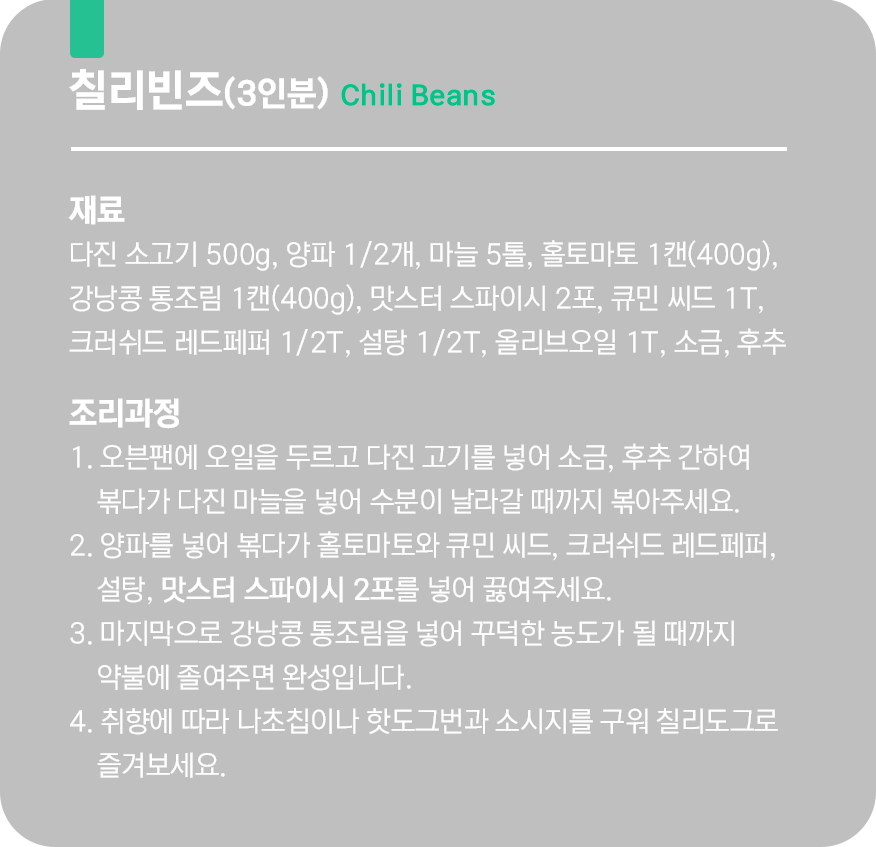 칠리빈즈(3인분) Chili Beans

재료
다진 소고기 500g, 양파 1/2개, 마늘 5톨, 홀토마토 1캔(400g), 강낭콩 통조림 1캔(400g), 맛스터 스파이시 2포, 큐민 씨드 1T, 크러쉬드 레드페퍼 1/2T, 설탕 1/2T, 올리브오일 1T, 소금, 후추

조리과정
1. 오븐팬에 오일을 두르고 다진 고기를 넣어 소금, 후추 간하여 볶다가 다진 마늘을 넣어 수분이 날라갈 때까지 볶아주세요.
2. 양파를 넣어 볶다가 홀토마토와 큐민 씨드, 크러쉬드 레드페퍼, 설탕, 맛스터 스파이시 2포를 넣어 끓여주세요.
3. 마지막으로 강낭콩 통조림을 넣어 꾸덕한 농도가 될 때까지 약불에 졸여주면 완성입니다.
4. 취향에 따라 나초칩이나 핫도그번과 소시지를 구워 칠리도그로 즐겨보세요.